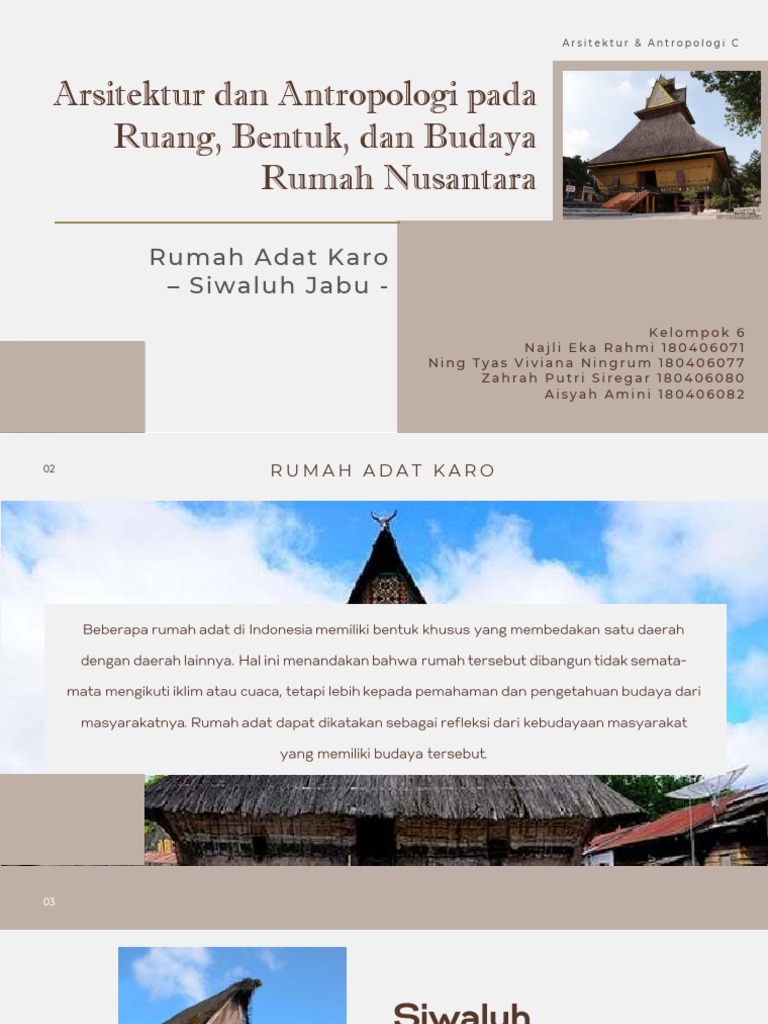 Arsitektur & Antropologi C

Arsitektur dan Antropologi pada Ruang, Bentuk, dan Budaya Rumah Nusantara

Rumah Adat Karo
– Siwaluh Jabu -

Kelompok 6
Najli Eka Rahmi 180406071
Ning Tyas Viviana Ningrum 180406077
Zahrah Putri Siregar 180406080
Aisyah Amini 180406082

02

RUMAH ADAT KARO

Beberapa rumah adat di Indonesia memiliki bentuk khusus yang membedakan satu daerah dengan daerah lainnya. Hal ini menandakan bahwa rumah tersebut dibangun tidak semata-mata mengikuti iklim atau cuaca, tetapi lebih kepada pemahaman dan pengetahuan budaya dari masyarakatnya. Rumah adat dapat dikatakan sebagai refleksi dari kebudayaan masyarakat yang memiliki budaya tersebut.

03

Siwaluh